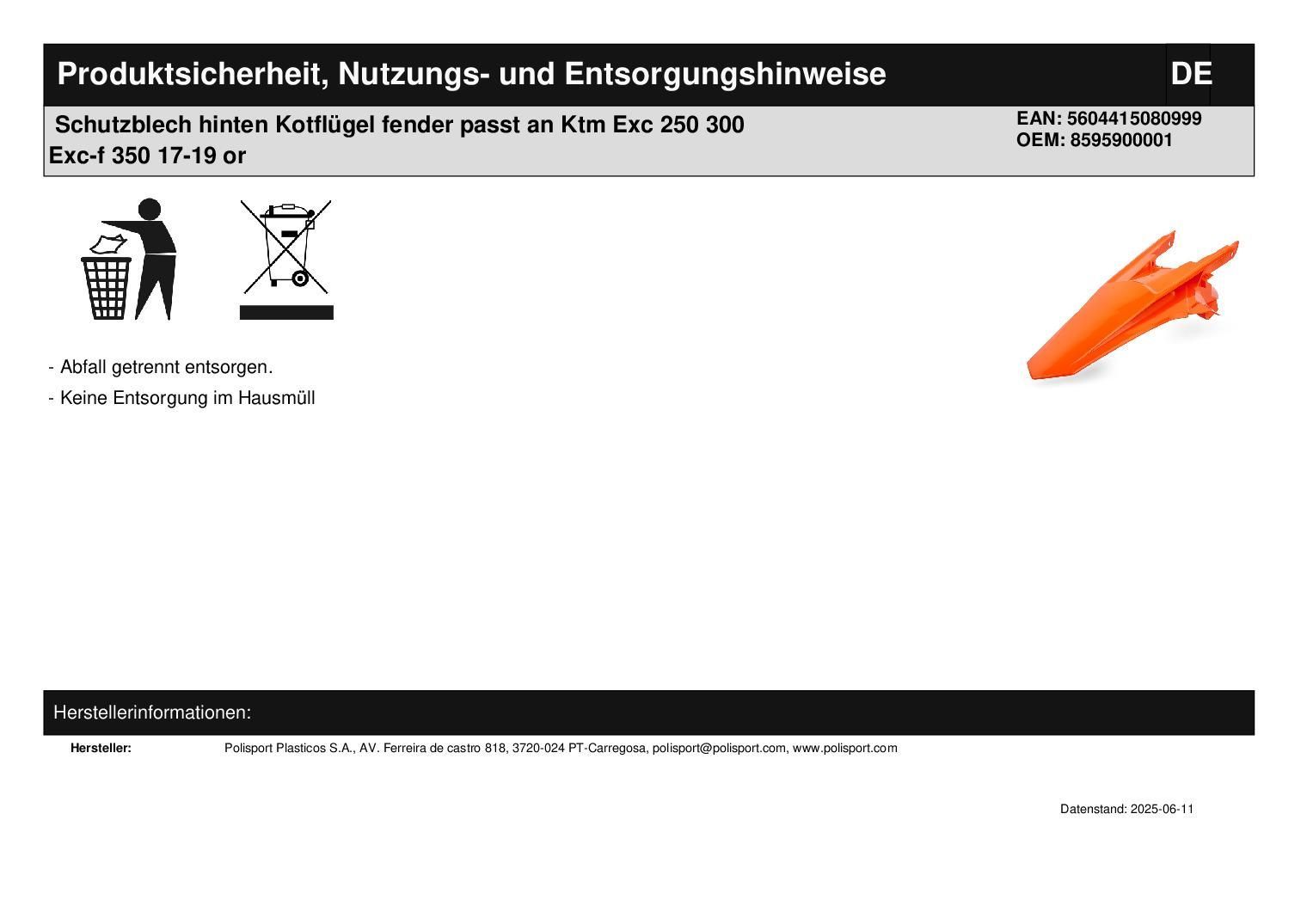 Produktsicherheit, Nutzungs- und Entsorgungshinweise
DE

Schutzblech hinten Kotflügel fender passt an Ktm Exc 250 300 Exc-f 350 17-19 or

EAN: 5604415080999
OEM: 8595900001

- Abfall getrennt entsorgen.
- Keine Entsorgung im Hausmüll

Herstellerinformationen:

Hersteller: Polisport Plasticos S.A., AV. Ferreira de castro 818, 3720-024 PT-Carregosa, polisport@polisport.com, www.polisport.com

Datenstand: 2025-06-11